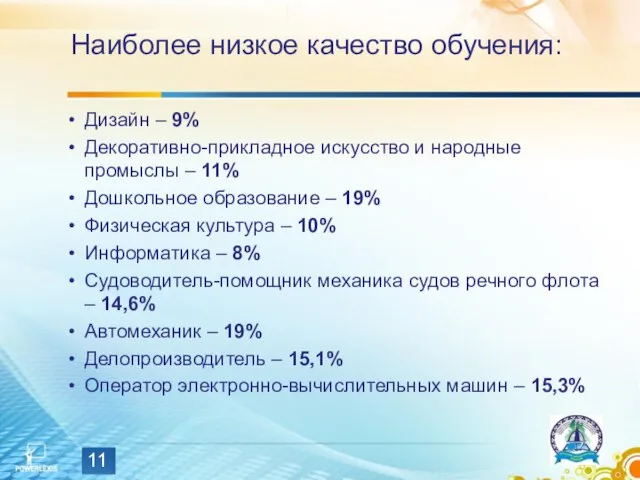 Наиболее низкое качество обучения:

• Дизайн – 9%
• Декоративно-прикладное искусство и народные промыслы – 11%
• Дошкольное образование – 19%
• Физическая культура – 10%
• Информатика – 8%
• Судоводитель-помощник механика судов речного флота – 14,6%
• Автомеханик – 19%
• Делопроизводитель – 15,1%
• Оператор электронно-вычислительных машин – 15,3%

POWERLEXIS

11